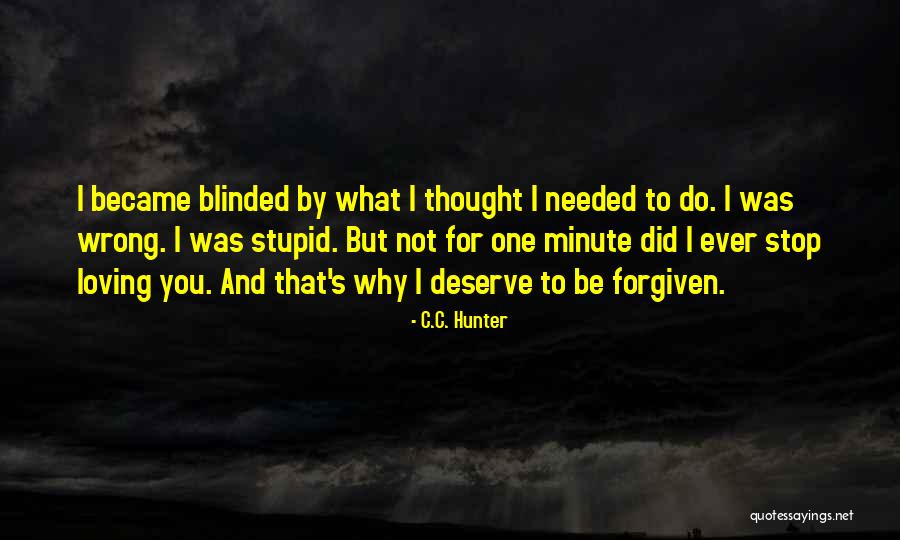 I became blinded by what I thought I needed to do. I was wrong. I was stupid. But not for one minute did I ever stop loving you. And that's why I deserve to be forgiven.

- C.C. Hunter

quotessayings.net